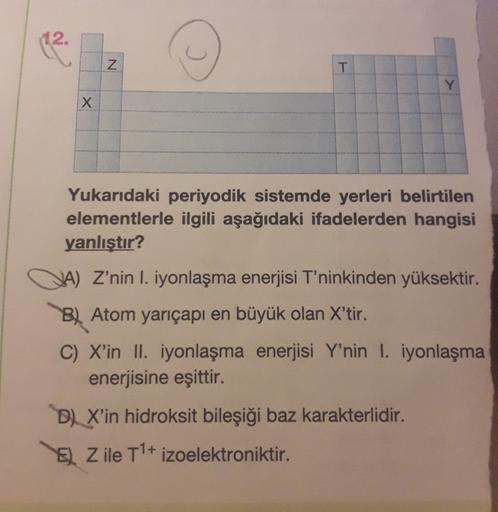 12.

Z T Y X

Yukarıdaki periyodik sistemde yerleri belirtilen elementlerle ilgili aşağıdaki ifadelerden hangisi yanlıştır?

A) Z'nin I. iyonlaşma enerjisi T'ninkinden yüksektir.

B) Atom yarıçapı en büyük olan X'tir.

C) X'in II. iyonlaşma enerjisi Y'nin I. iyonlaşma enerjisine eşittir.

D) X'in hidroksit bileşiği baz karakterlidir.

E) Z ile $T^{1+}$ izoelektroniktir.